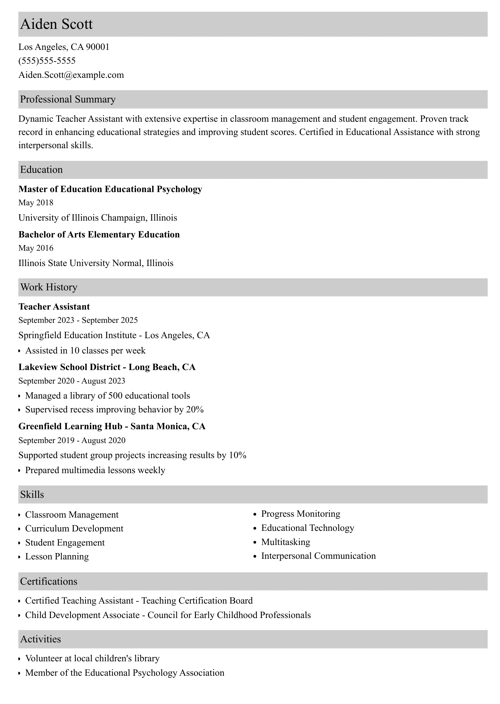 Aiden Scott

Los Angeles, CA 90001
(555)555-5555
Aiden.Scott@example.com

Professional Summary

Dynamic Teacher Assistant with extensive expertise in classroom management and student engagement. Proven track record in enhancing educational strategies and improving student scores. Certified in Educational Assistance with strong interpersonal skills.

Education

Master of Education Educational Psychology
May 2018
University of Illinois Champaign, Illinois

Bachelor of Arts Elementary Education
May 2016
Illinois State University Normal, Illinois

Work History

Teacher Assistant
September 2023 - September 2025
Springfield Education Institute - Los Angeles, CA
• Assisted in 10 classes per week

Lakeview School District - Long Beach, CA
September 2020 - August 2023
• Managed a library of 500 educational tools
• Supervised recess improving behavior by 20%

Greenfield Learning Hub - Santa Monica, CA
September 2019 - August 2020
Supported student group projects increasing results by 10%
• Prepared multimedia lessons weekly

Skills

• Classroom Management
• Curriculum Development
• Student Engagement
• Lesson Planning

• Progress Monitoring
• Educational Technology
• Multitasking
• Interpersonal Communication

Certifications

• Certified Teaching Assistant - Teaching Certification Board
• Child Development Associate - Council for Early Childhood Professionals

Activities

• Volunteer at local children's library
• Member of the Educational Psychology Association